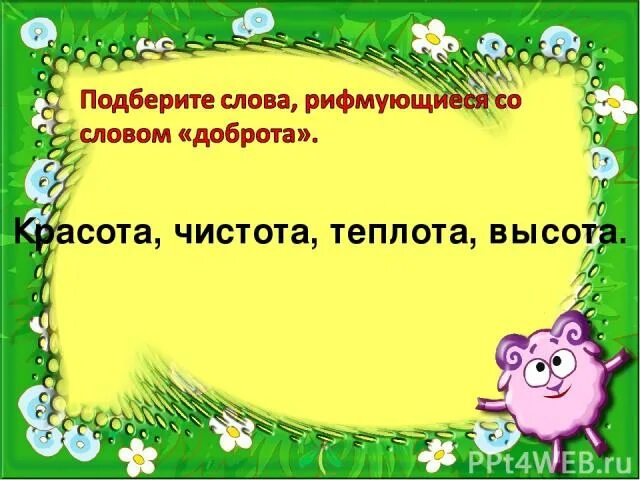 Подберите слова, рифмующиеся со словом «доброта».

Красота, чистота, теплота, высота.

PPt4WEB.ru